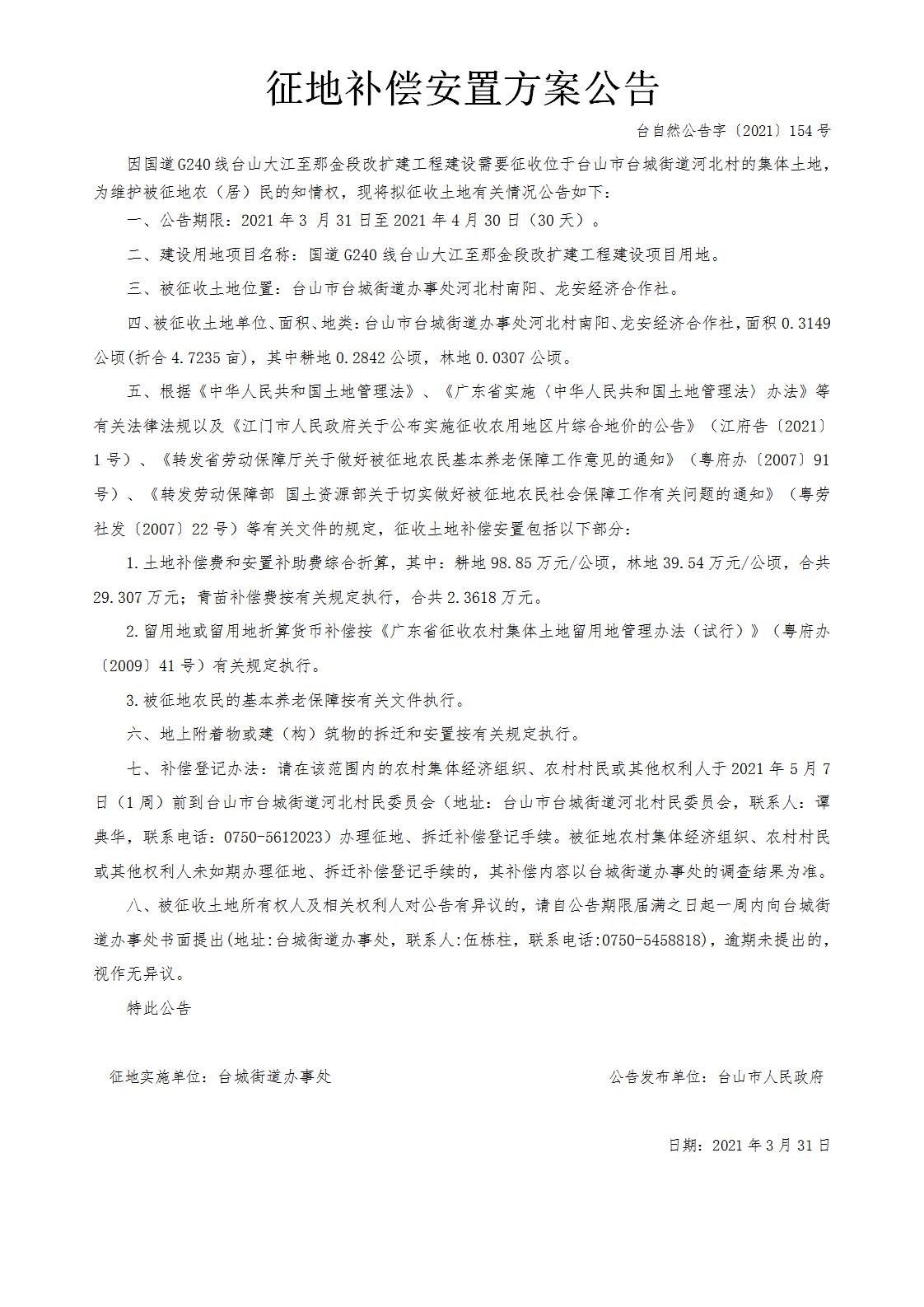 征地补偿安置方案公告

台自然公告字〔2021〕154号

因国道G240线台山大江至那金段改扩建工程建设需要征收位于台山市台城街道河北村的集体土地，为维护被征地农（居）民的知情权，现将拟征收土地有关情况公告如下：

一、公告期限：2021年3月31日至2021年4月30日（30天）。

二、建设用地项目名称：国道G240线台山大江至那金段改扩建工程建设项目用地。

三、被征收土地位置：台山市台城街道办事处河北村南阳、龙安经济合作社。

四、被征收土地单位、面积、地类：台山市台城街道办事处河北村南阳、龙安经济合作社，面积0.3149公顷(折合4.7235亩)，其中耕地0.2842公顷，林地0.0307公顷。

五、根据《中华人民共和国土地管理法》、《广东省实施〈中华人民共和国土地管理法〉办法》等有关法律法规以及《江门市人民政府关于公布实施征收农用地区片综合地价的公告》（江府告〔2021〕1号）、《转发省劳动保障厅关于做好被征地农民基本养老保障工作意见的通知》（粤府办〔2007〕91号）、《转发劳动保障部 国土资源部关于切实做好被征地农民社会保障工作有关问题的通知》（粤劳社发〔2007〕22号）等有关文件的规定，征收土地补偿安置包括以下部分：

1.土地补偿费和安置补助费综合折算，其中：耕地98.85万元/公顷，林地39.54万元/公顷，合共29.307万元；青苗补偿费按有关规定执行，合共2.3618万元。

2.留用地或留用地折算货币补偿按《广东省征收农村集体土地留用地管理办法（试行）》（粤府办〔2009〕41号）有关规定执行。

3.被征地农民的基本养老保障按有关文件执行。

六、地上附着物或建（构）筑物的拆迁和安置按有关规定执行。

七、补偿登记办法：请在该范围内的农村集体经济组织、农村村民或其他权利人于2021年5月7日（1周）前到台山市台城街道河北村民委员会（地址：台山市台城街道河北村民委员会，联系人：谭典华，联系电话：0750-5612023）办理征地、拆迁补偿登记手续。被征地农村集体经济组织、农村村民或其他权利人未如期办理征地、拆迁补偿登记手续的，其补偿内容以台城街道办事处的调查结果为准。

八、被征收土地所有权人及相关权利人对公告有异议的，请自公告期限届满之日起一周内向台城街道办事处书面提出(地址:台城街道办事处，联系人:伍栋柱，联系电话:0750-5458818)，逾期未提出的，视作无异议。

特此公告

征地实施单位：台城街道办事处

公告发布单位：台山市人民政府

日期：2021年3月31日